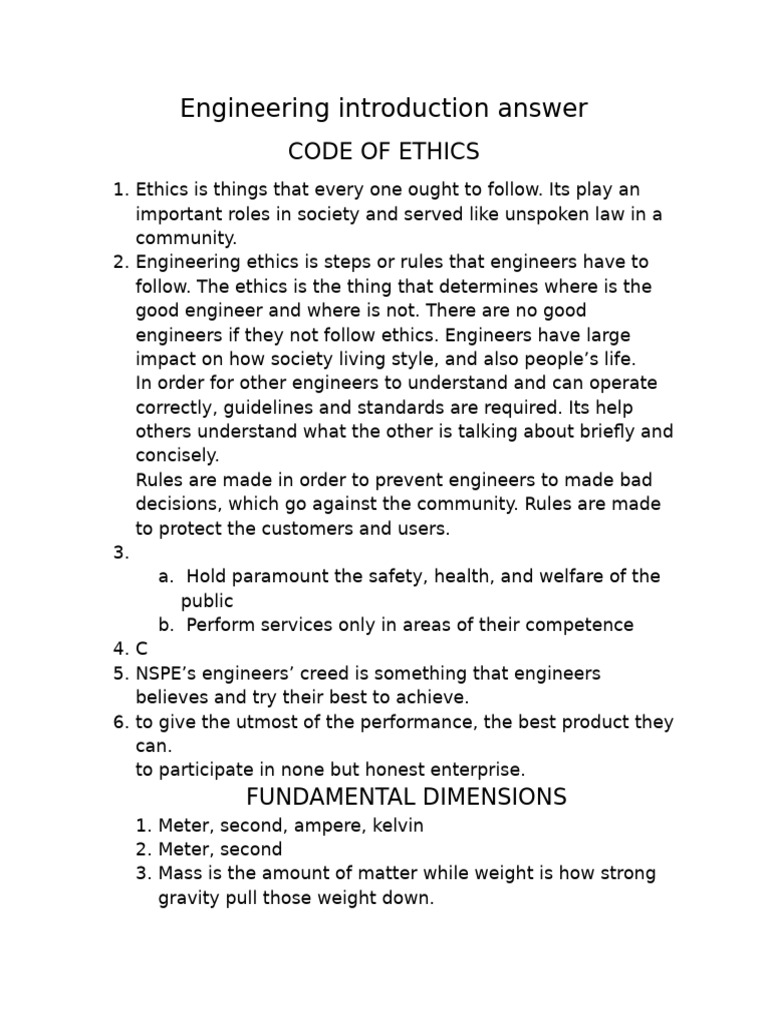 Engineering introduction answer

CODE OF ETHICS

1. Ethics is things that every one ought to follow. Its play an important roles in society and served like unspoken law in a community.
2. Engineering ethics is steps or rules that engineers have to follow. The ethics is the thing that determines where is the good engineer and where is not. There are no good engineers if they not follow ethics. Engineers have large impact on how society living style, and also people's life.
In order for other engineers to understand and can operate correctly, guidelines and standards are required. Its help others understand what the other is talking about briefly and concisely.
Rules are made in order to prevent engineers to made bad decisions, which go against the community. Rules are made to protect the customers and users.
3.
a. Hold paramount the safety, health, and welfare of the public
b. Perform services only in areas of their competence
4. C
5. NSPE's engineers' creed is something that engineers believes and try their best to achieve.
6. to give the utmost of the performance, the best product they can.
to participate in none but honest enterprise.

FUNDAMENTAL DIMENSIONS

1. Meter, second, ampere, kelvin
2. Meter, second
3. Mass is the amount of matter while weight is how strong gravity pull those weight down.